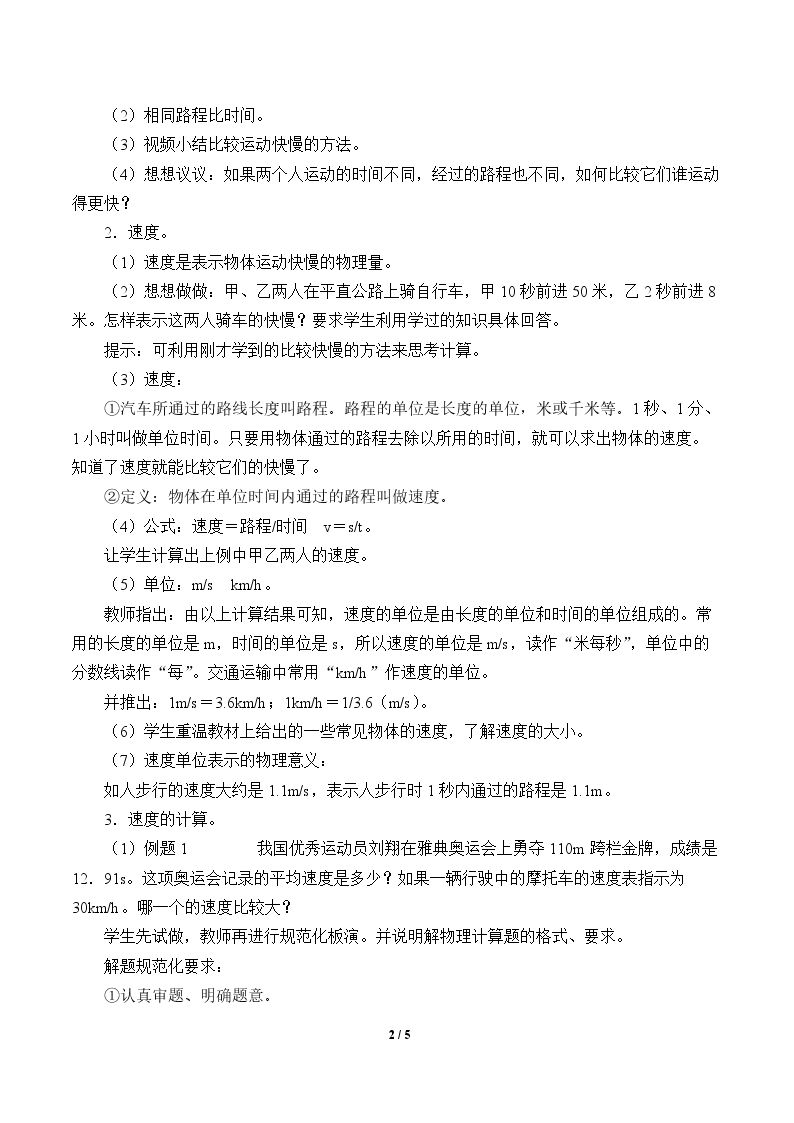 （2）相同路程比时间。

（3）视频小结比较运动快慢的方法。

（4）想想议议：如果两个人运动的时间不同，经过的路程也不同，如何比较它们谁运动得更快？

2．速度。

（1）速度是表示物体运动快慢的物理量。

（2）想想做做：甲、乙两人在平直公路上骑自行车，甲10秒前进50米，乙2秒前进8米。怎样表示这两人骑车的快慢？要求学生利用学过的知识具体回答。

提示：可利用刚才学到的比较快慢的方法来思考计算。

（3）速度：

①汽车所通过的路线长度叫路程。路程的单位是长度的单位，米或千米等。1秒、1分、1小时叫做单位时间。只要用物体通过的路程去除以所用的时间，就可以求出物体的速度。知道了速度就能比较它们的快慢了。

②定义：物体在单位时间内通过的路程叫做速度。

（4）公式：速度＝路程/时间　v＝s/t。

让学生计算出上例中甲乙两人的速度。

（5）单位：m/s　km/h。

教师指出：由以上计算结果可知，速度的单位是由长度的单位和时间的单位组成的。常用的长度的单位是m，时间的单位是s，所以速度的单位是m/s，读作“米每秒”，单位中的分数线读作“每”。交通运输中常用“km/h”作速度的单位。

并推出：1m/s＝3.6km/h；1km/h＝1/3.6（m/s）。

（6）学生重温教材上给出的一些常见物体的速度，了解速度的大小。

（7）速度单位表示的物理意义：

如人步行的速度大约是1.1m/s，表示人步行时1秒内通过的路程是1.1m。

3．速度的计算。

（1）例题1　我国优秀运动员刘翔在雅典奥运会上勇夺110m跨栏金牌，成绩是12．91s。这项奥运会记录的平均速度是多少？如果一辆行驶中的摩托车的速度表指示为30km/h。哪一个的速度比较大？

学生先试做，教师再进行规范化板演。并说明解物理计算题的格式、要求。

解题规范化要求：

①认真审题、明确题意。

2 / 5